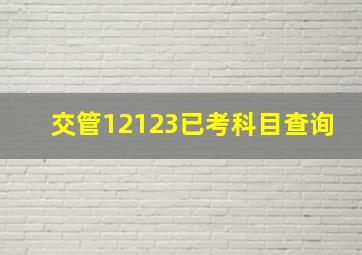 交管12123已考科目查询